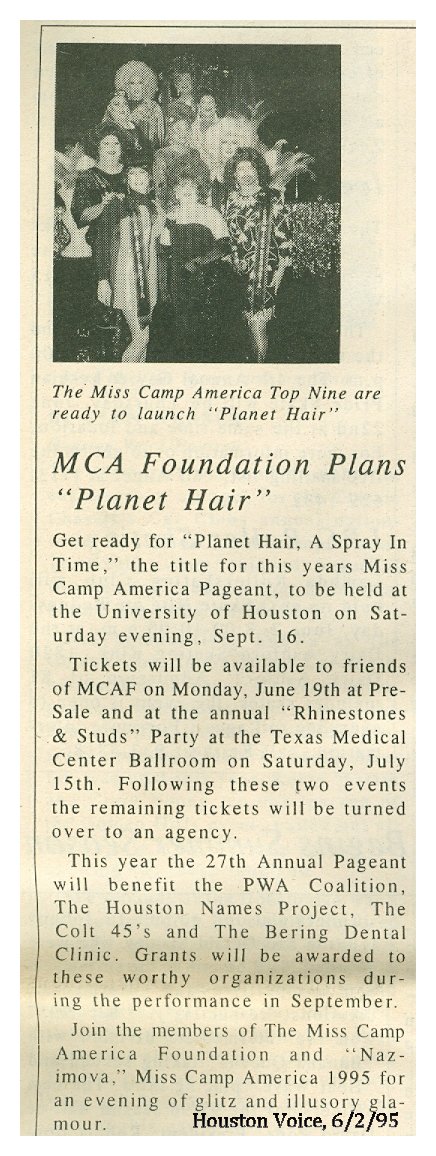 The Miss Camp America Top Nine are ready to launch "Planet Hair"

MCA Foundation Plans "Planet Hair"

Get ready for "Planet Hair, A Spray In Time," the title for this years Miss Camp America Pageant, to be held at the University of Houston on Saturday evening, Sept. 16.

Tickets will be available to friends of MCAF on Monday, June 19th at Pre-Sale and at the annual "Rhinestones & Studs" Party at the Texas Medical Center Ballroom on Saturday, July 15th. Following these two events the remaining tickets will be turned over to an agency.

This year the 27th Annual Pageant will benefit the PWA Coalition, The Houston Names Project, The Colt 45's and The Bering Dental Clinic. Grants will be awarded to these worthy organizations during the performance in September.

Join the members of The Miss Camp America Foundation and "Nazimova," Miss Camp America 1995 for an evening of glitz and illusory glamour.

Houston Voice, 6/2/95